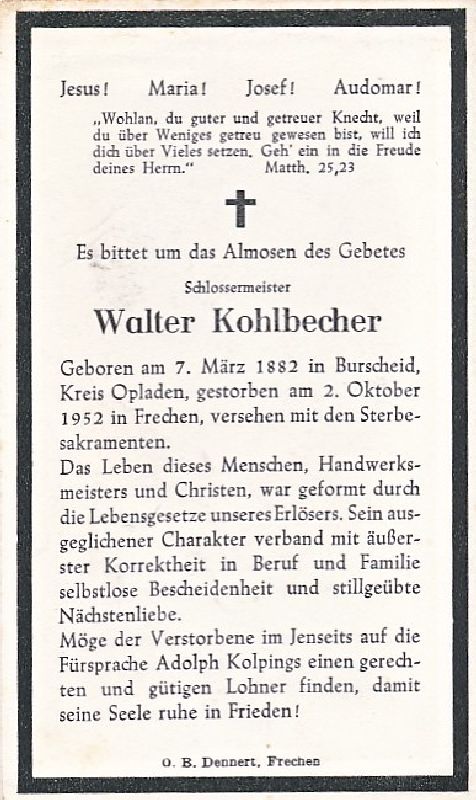 Jesus! Maria! Josef! Audomar!

„Wohlan, du guter und getreuer Knecht, weil du über Weniges getreu gewesen bist, will ich dich über Vieles setzen. Geh' ein in die Freude deines Herrn." Matth. 25,23

Es bittet um das Almosen des Gebetes

Schlossermeister

Walter Kohlbecher

Geboren am 7. März 1882 in Burscheid, Kreis Opladen, gestorben am 2. Oktober 1952 in Frechen, versehen mit den Sterbesakramenten.

Das Leben dieses Menschen, Handwerksmeisters und Christen, war geformt durch die Lebensgesetze unseres Erlösers. Sein ausgeglichener Charakter verband mit äußerster Korrektheit in Beruf und Familie selbstlose Bescheidenheit und stillgeübte Nächstenliebe.

Möge der Verstorbene im Jenseits auf die Fürsprache Adolph Kolpings einen gerechten und gütigen Lohner finden, damit seine Seele ruhe in Frieden!

O. B. Dennert, Frechen